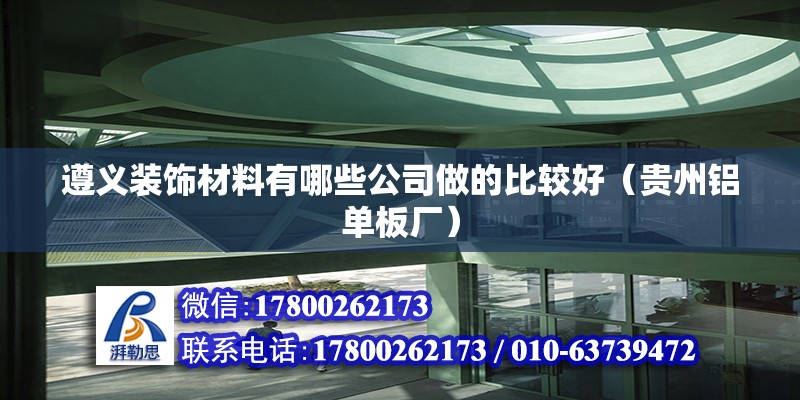 遵义装饰材料有哪些公司做的比较好（贵州铝单板厂）

湃勒思

微信：17800262173

联系电话：17800262173 / 010-63739472